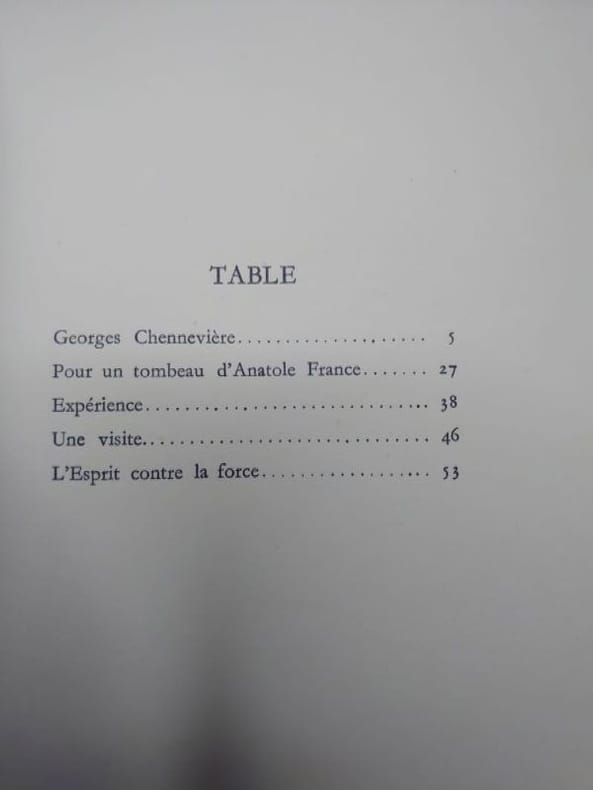 TABLE

Georges Chennevière 5
Pour un tombeau d'Anatole France 27
Expérience 38
Une visite 46
L'Esprit contre la force 53